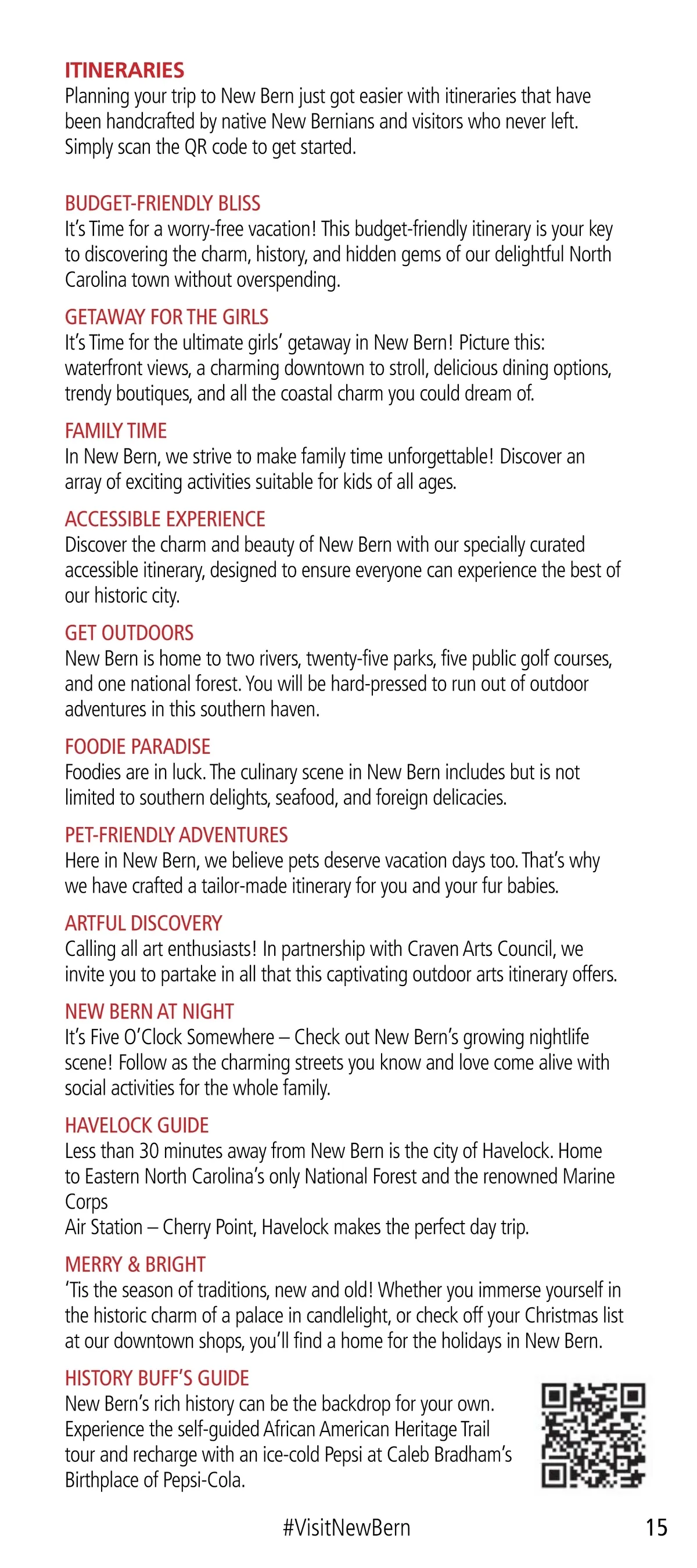 ITINERARIES
Planning your trip to New Bern just got easier with itineraries that have been handcrafted by native New Bernians and visitors who never left. Simply scan the QR code to get started.

BUDGET-FRIENDLY BLISS
It's Time for a worry-free vacation! This budget-friendly itinerary is your key to discovering the charm, history, and hidden gems of our delightful North Carolina town without overspending.

GETAWAY FOR THE GIRLS
It's Time for the ultimate girls' getaway in New Bern! Picture this: waterfront views, a charming downtown to stroll, delicious dining options, trendy boutiques, and all the coastal charm you could dream of.

FAMILY TIME
In New Bern, we strive to make family time unforgettable! Discover an array of exciting activities suitable for kids of all ages.

ACCESSIBLE EXPERIENCE
Discover the charm and beauty of New Bern with our specially curated accessible itinerary, designed to ensure everyone can experience the best of our historic city.

GET OUTDOORS
New Bern is home to two rivers, twenty-five parks, five public golf courses, and one national forest. You will be hard-pressed to run out of outdoor adventures in this southern haven.

FOODIE PARADISE
Foodies are in luck. The culinary scene in New Bern includes but is not limited to southern delights, seafood, and foreign delicacies.

PET-FRIENDLY ADVENTURES
Here in New Bern, we believe pets deserve vacation days too. That's why we have crafted a tailor-made itinerary for you and your fur babies.

ARTFUL DISCOVERY
Calling all art enthusiasts! In partnership with Craven Arts Council, we invite you to partake in all that this captivating outdoor arts itinerary offers.

NEW BERN AT NIGHT
It's Five O'Clock Somewhere – Check out New Bern's growing nightlife scene! Follow as the charming streets you know and love come alive with social activities for the whole family.

HAVELOCK GUIDE
Less than 30 minutes away from New Bern is the city of Havelock. Home to Eastern North Carolina's only National Forest and the renowned Marine Corps
Air Station – Cherry Point, Havelock makes the perfect day trip.

MERRY & BRIGHT
'Tis the season of traditions, new and old! Whether you immerse yourself in the historic charm of a palace in candlelight, or check off your Christmas list at our downtown shops, you'll find a home for the holidays in New Bern.

HISTORY BUFF'S GUIDE
New Bern's rich history can be the backdrop for your own. Experience the self-guided African American Heritage Trail tour and recharge with an ice-cold Pepsi at Caleb Bradham's Birthplace of Pepsi-Cola.

#VisitNewBern

15